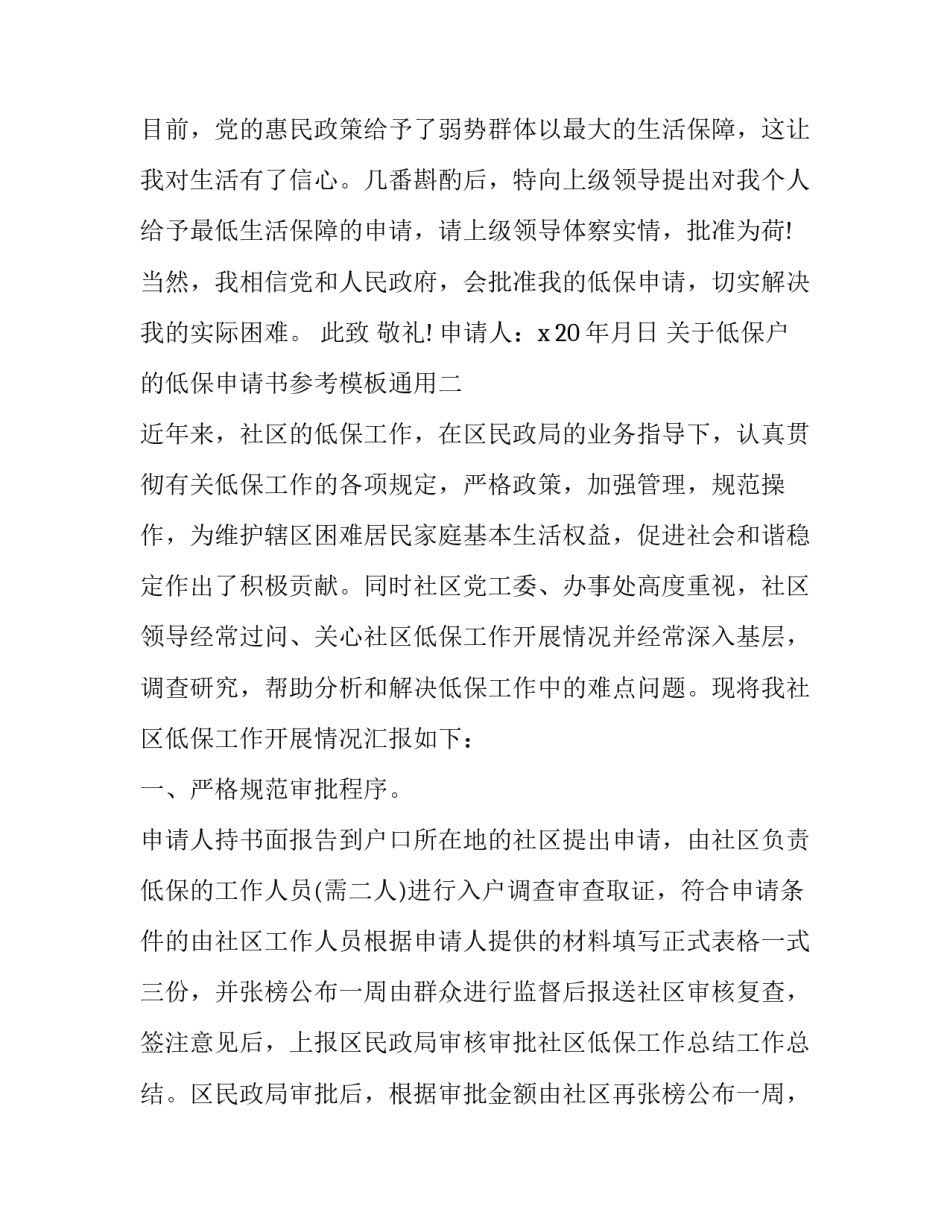 目前，党的惠民政策给予了弱势群体以最大的生活保障，这让我对生活有了信心。几番斟酌后，特向上级领导提出对我个人给予最低生活保障的申请，请上级领导体察实情，批准为荷! 当然，我相信党和人民政府，会批准我的低保申请，切实解决我的实际困难。 此致 敬礼! 申请人：x 20 年月日 关于低保户的低保申请书参考模板通用二

近年来，社区的低保工作，在区民政局的业务指导下，认真贯彻有关低保工作的各项规定，严格政策，加强管理，规范操作，为维护辖区困难居民家庭基本生活权益，促进社会和谐稳定作出了积极贡献。同时社区党工委、办事处高度重视，社区领导经常过问、关心社区低保工作开展情况并经常深入基层，调查研究，帮助分析和解决低保工作中的难点问题。现将我社区低保工作开展情况汇报如下：

一、严格规范审批程序。

申请人持书面报告到户口所在地的社区提出申请，由社区负责低保的工作人员(需二人)进行入户调查审查取证，符合申请条件的由社区工作人员根据申请人提供的材料填写正式表格一式三份，并张榜公布一周由群众进行监督后报送社区审核复查，签注意见后，上报区民政局审核审批社区低保工作总结工作总结。区民政局审批后，根据审批金额由社区再张榜公布一周，